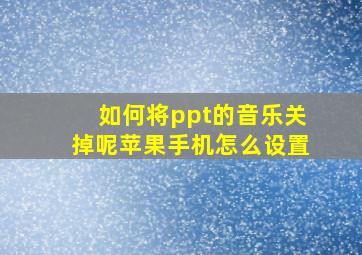 如何将ppt的音乐关掉呢苹果手机怎么设置